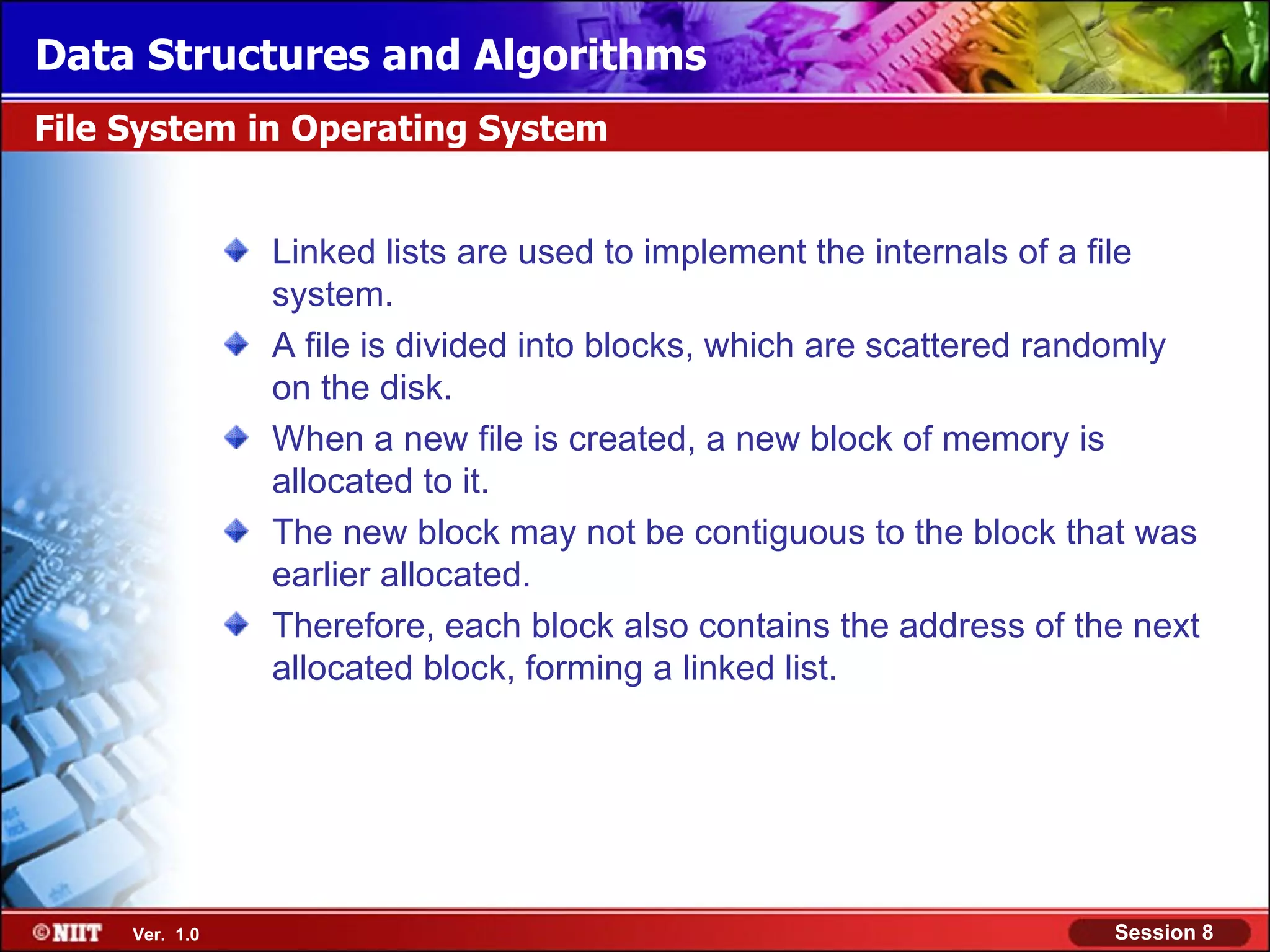 Data Structures and Algorithms

File System in Operating System

Linked lists are used to implement the internals of a file system.

A file is divided into blocks, which are scattered randomly on the disk.

When a new file is created, a new block of memory is allocated to it.

The new block may not be contiguous to the block that was earlier allocated.

Therefore, each block also contains the address of the next allocated block, forming a linked list.

©NIIT Ver. 1.0

Session 8